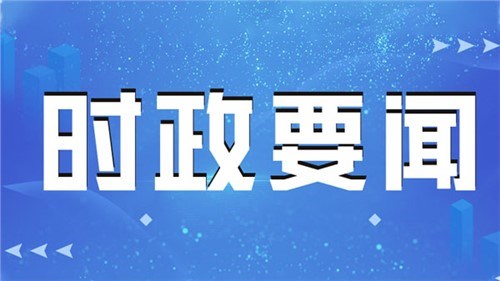 时政要闻